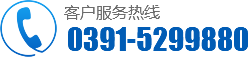 客户服务热线
0391-5299880